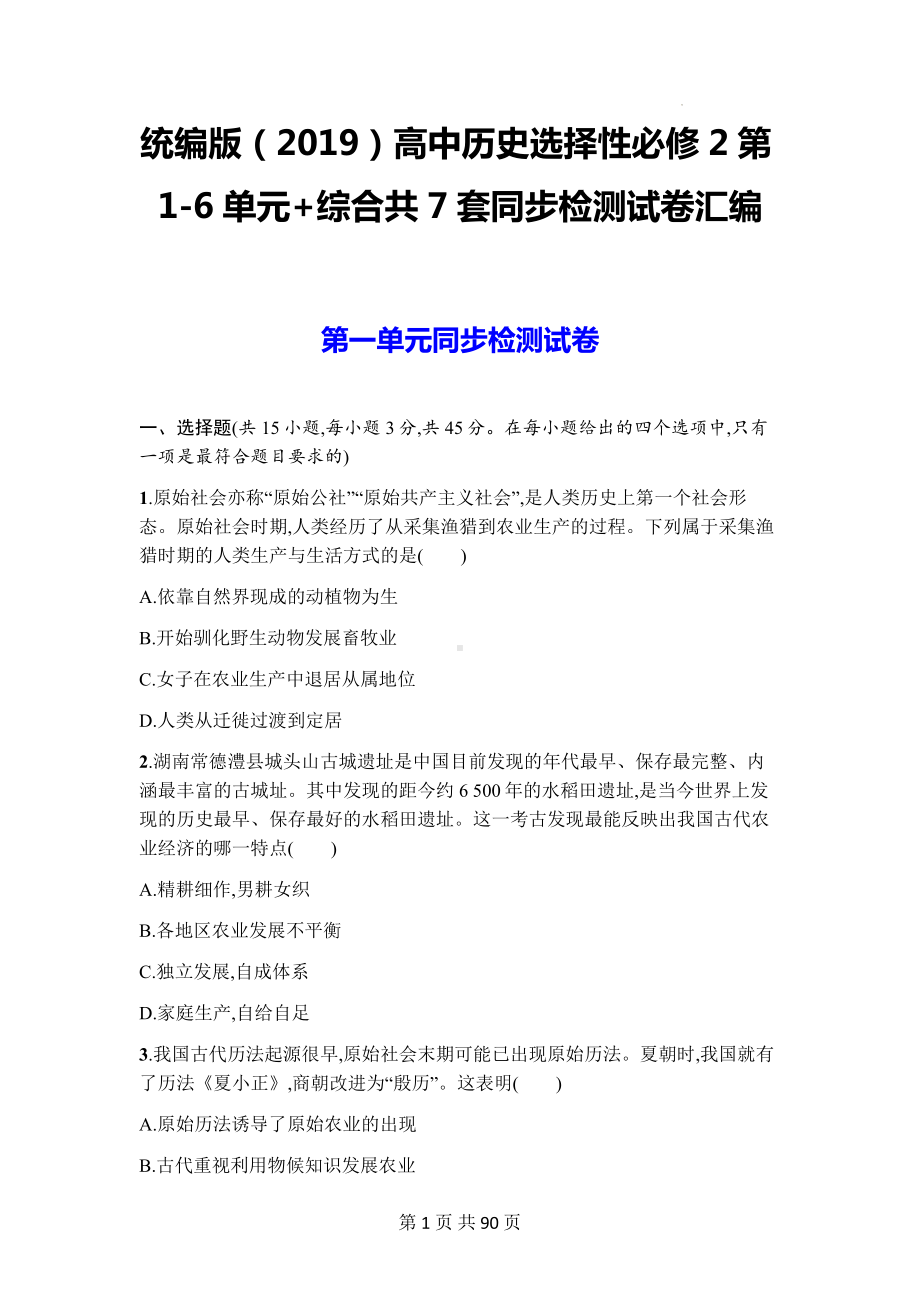 统编版（2019）高中历史选择性必修 2 第 1-6 单元+综合共 7 套同步检测试卷汇编

第一单元同步检测试卷

一、选择题(共 15 小题,每小题 3 分,共 45 分。在每小题给出的四个选项中,只有一项是最符合题目要求的)

1.原始社会亦称“原始公社”“原始共产主义社会”,是人类历史上第一个社会形态。原始社会时期,人类经历了从采集渔猎到农业生产的过程。下列属于采集渔猎时期的人类生产与生活方式的是(　　)

A.依靠自然界现成的动植物为生

B.开始驯化野生动物发展畜牧业

C.女子在农业生产中退居从属地位

D.人类从迁徙过渡到定居

2.湖南常德澧县城头山古城遗址是中国目前发现的年代最早、保存最完整、内涵最丰富的古城址。其中发现的距今约 6 500 年的水稻田遗址,是当今世界上发现的历史最早、保存最好的水稻田遗址。这一考古发现最能反映出我国古代农业经济的哪一特点(　　)

A.精耕细作,男耕女织

B.各地区农业发展不平衡

C.独立发展,自成体系

D.家庭生产,自给自足

3.我国古代历法起源很早,原始社会末期可能已出现原始历法。夏朝时,我国就有了历法《夏小正》,商朝改进为“殷历”。这表明(　　)

A.原始历法诱导了原始农业的出现

B.古代重视利用物候知识发展农业

第 1 页 共 90 页